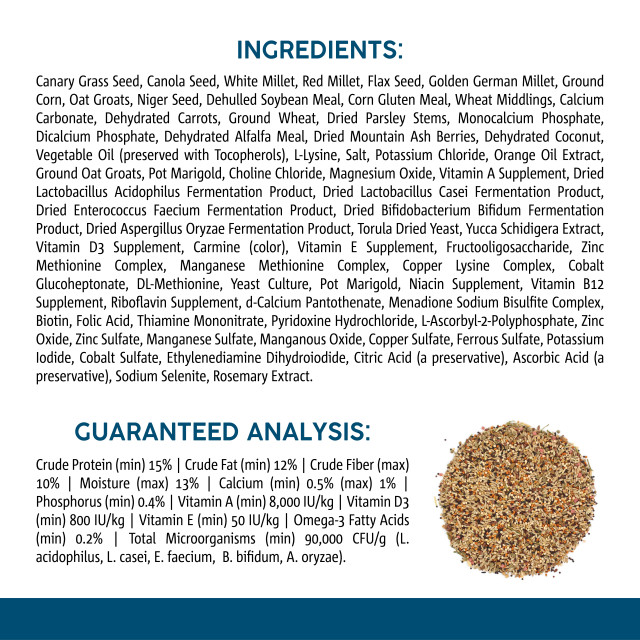 INGREDIENTS:

Canary Grass Seed, Canola Seed, White Millet, Red Millet, Flax Seed, Golden German Millet, Ground Corn, Oat Groats, Niger Seed, Dehulled Soybean Meal, Corn Gluten Meal, Wheat Middlings, Calcium Carbonate, Dehydrated Carrots, Ground Wheat, Dried Parsley Stems, Monocalcium Phosphate, Dicalcium Phosphate, Dehydrated Alfalfa Meal, Dried Mountain Ash Berries, Dehydrated Coconut, Vegetable Oil (preserved with Tocopherols), L-Lysine, Salt, Potassium Chloride, Orange Oil Extract, Ground Oat Groats, Pot Marigold, Choline Chloride, Magnesium Oxide, Vitamin A Supplement, Dried Lactobacillus Acidophilus Fermentation Product, Dried Lactobacillus Casei Fermentation Product, Dried Enterococcus Faecium Fermentation Product, Dried Bifidobacterium Bifidum Fermentation Product, Dried Aspergillus Oryzae Fermentation Product, Torula Dried Yeast, Yucca Schidigera Extract, Vitamin D3 Supplement, Carmine (color), Vitamin E Supplement, Fructooligosaccharide, Zinc Methionine Complex, Manganese Methionine Complex, Copper Lysine Complex, Cobalt Glucoheptonate, DL-Methionine, Yeast Culture, Pot Marigold, Niacin Supplement, Vitamin B12 Supplement, Riboflavin Supplement, d-Calcium Pantothenate, Menadione Sodium Bisulfite Complex, Biotin, Folic Acid, Thiamine Mononitrate, Pyridoxine Hydrochloride, L-Ascorbyl-2-Polyphosphate, Zinc Oxide, Zinc Sulfate, Manganese Sulfate, Manganous Oxide, Copper Sulfate, Ferrous Sulfate, Potassium Iodide, Cobalt Sulfate, Ethylenediamine Dihydroiodide, Citric Acid (a preservative), Ascorbic Acid (a preservative), Sodium Selenite, Rosemary Extract.

GUARANTEED ANALYSIS:

Crude Protein (min) 15% | Crude Fat (min) 12% | Crude Fiber (max) 10% | Moisture (max) 13% | Calcium (min) 0.5% (max) 1% | Phosphorus (min) 0.4% | Vitamin A (min) 8,000 IU/kg | Vitamin D3 (min) 800 IU/kg | Vitamin E (min) 50 IU/kg | Omega-3 Fatty Acids (min) 0.2% | Total Microorganisms (min) 90,000 CFU/g (L. acidophilus, L. casei, E. faecium, B. bifidum, A. oryzae).